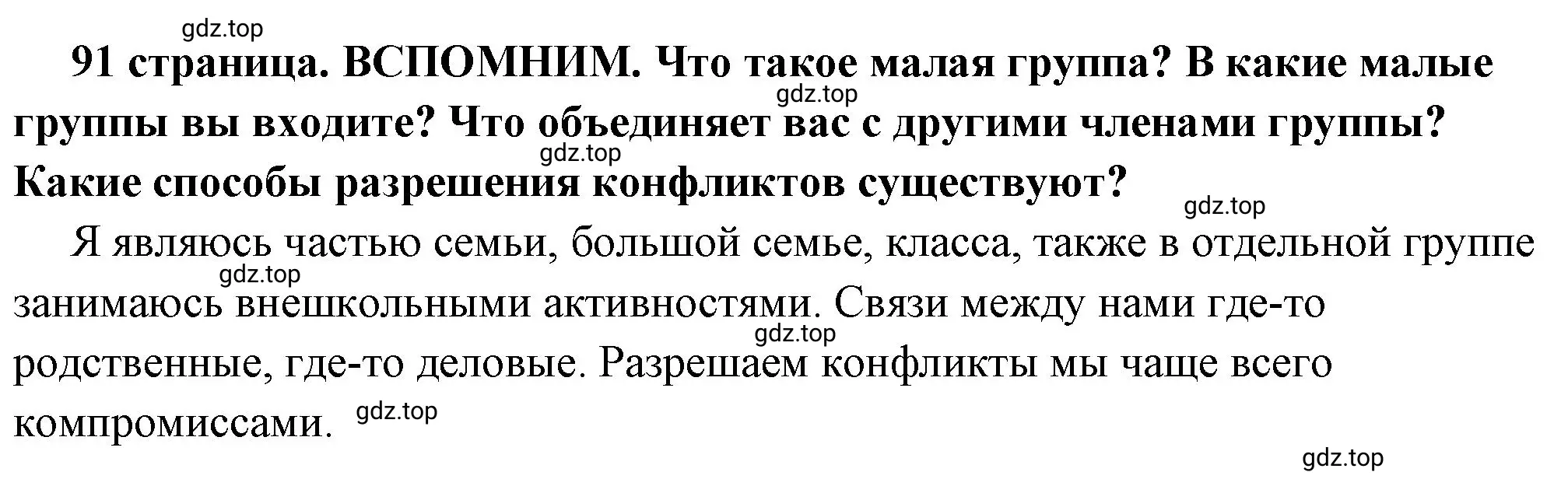 gdz.top

91 страница. ВСПОМНИМ. Что такое малая группа? В какие малые группы вы входите? Что объединяет вас с другими членами группы? Какие способы разрешения конфликтов существуют?

gdz.top

gdz.top

gdz.top

Я являюсь частью семьи, большой семье, класса, также в отдельной группе занимаюсь внешкольными активностями. Связи между нами где-то родственные, где-то деловые. Разрешаем конфликты мы чаще всего компромиссами.

gdz.top

gdz.top

gdz.top

gdz.top